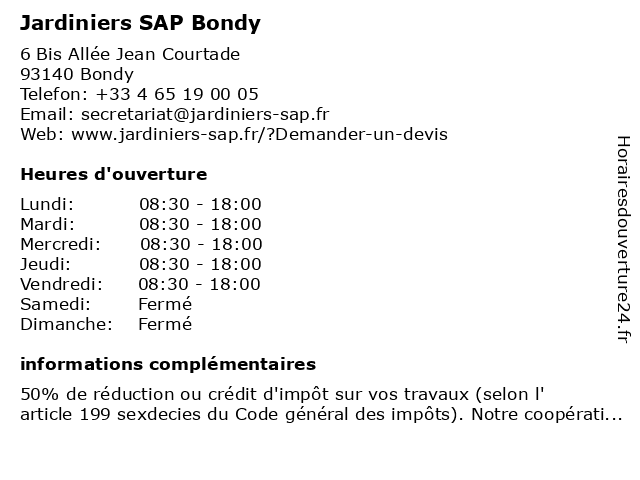 Jardiniers SAP Bondy

6 Bis Allée Jean Courtade
93140 Bondy
Telefon: +33 4 65 19 00 05
Email: secretariat@jardiniers-sap.fr
Web: www.jardiniers-sap.fr/?Demander-un-devis

Heures d'ouverture

| | |
|---|---|
| Lundi: | 08:30 - 18:00 |
| Mardi: | 08:30 - 18:00 |
| Mercredi: | 08:30 - 18:00 |
| Jeudi: | 08:30 - 18:00 |
| Vendredi: | 08:30 - 18:00 |
| Samedi: | Fermé |
| Dimanche: | Fermé |

informations complémentaires

50% de réduction ou crédit d'impôt sur vos travaux (selon l' article 199 sexdecies du Code général des impôts). Notre coopérati...

Horairesdouverture24.fr